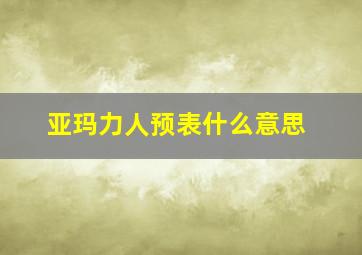 亚玛力人预表什么意思